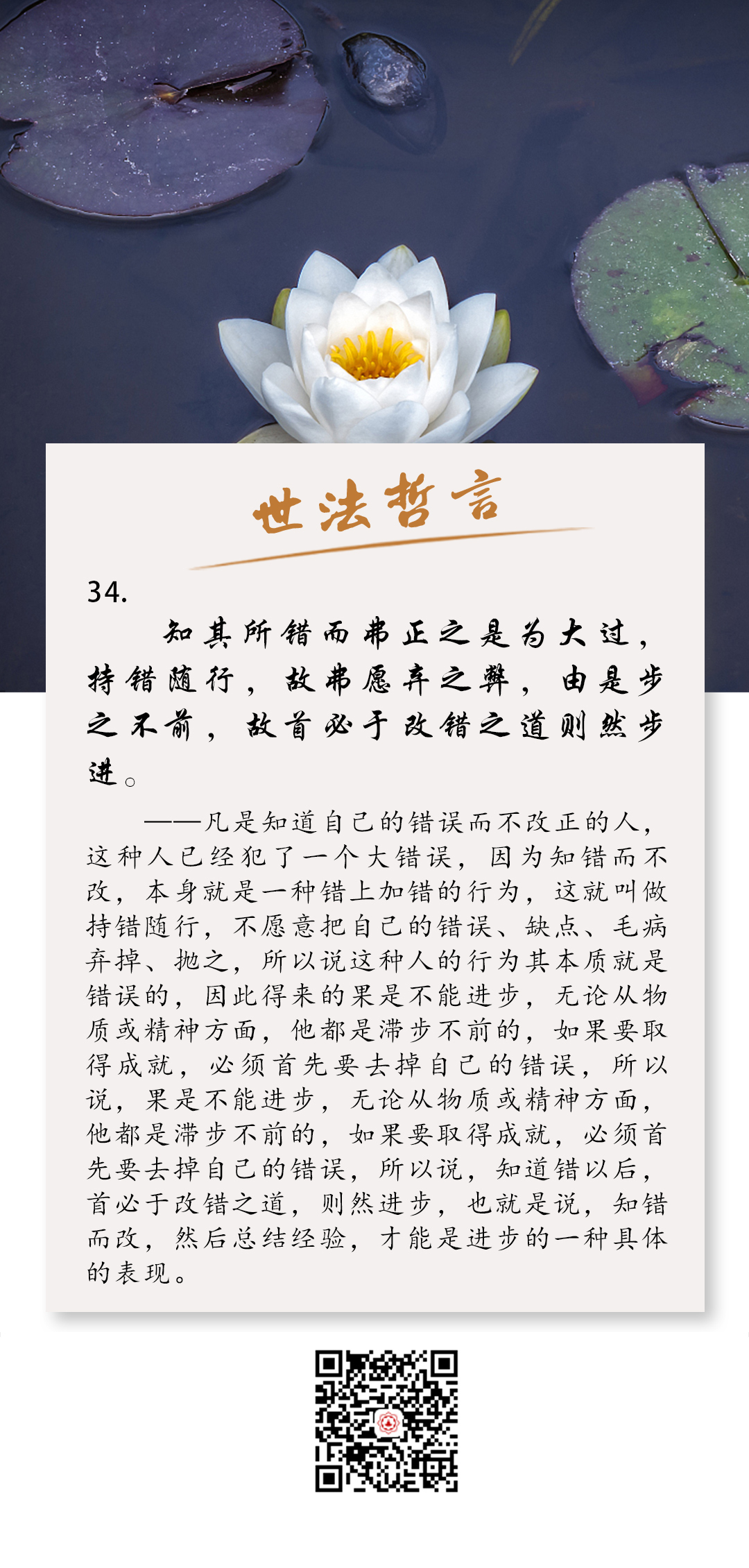 世法哲言

34.

知其所错而弗正之是为大过，持错随行，故弗愿弃之弊，由是步之不前，故首必于改错之道则然步进。

——凡是知道自己的错误而不改正的人，这种人已经犯了一个大错误，因为知错而不改，本身就是一种错上加错的行为，这就叫做持错随行，不愿意把自己的错误、缺点、毛病弃掉、抛之，所以说这种人的行为其本质就是错误的，因此得来的果是不能进步，无论从物质或精神方面，他都是滞步不前的，如果要取得成就，必须首先要去掉自己的错误，所以说，果是不能进步，无论从物质或精神方面，他都是滞步不前的，如果要取得成就，必须首先要去掉自己的错误，所以说，知道错以后，首必于改错之道，则然进步，也就是说，知错而改，然后总结经验，才能是进步的一种具体的表现。